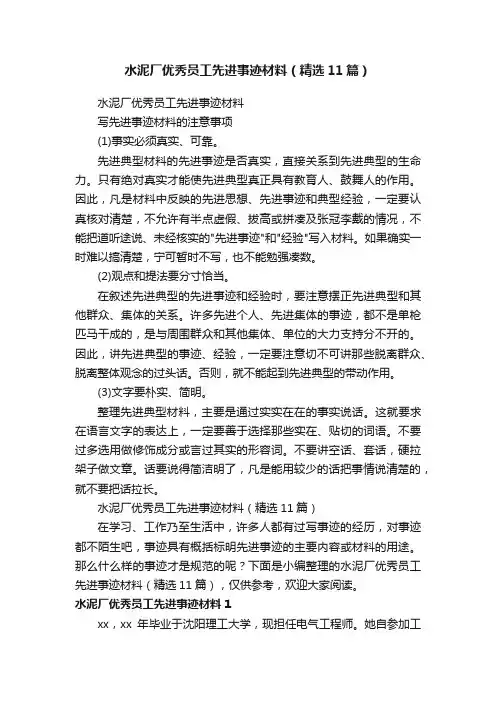 水泥厂优秀员工先进事迹材料（精选11篇）

水泥厂优秀员工先进事迹材料

写先进事迹材料的注意事项

(1)事实必须真实、可靠。

先进典型材料的先进事迹是否真实，直接关系到先进典型的生命力。只有绝对真实才能使先进典型真正具有教育人、鼓舞人的作用。因此，凡是材料中反映的先进思想、先进事迹和典型经验，一定要认真核对清楚，不允许有半点虚假、拔高或拼凑及张冠李戴的情况，不能把道听途说、未经核实的"先进事迹"和"经验"写入材料。如果确实一时难以搞清楚，宁可暂时不写，也不能勉强凑数。

(2)观点和提法要分寸恰当。

在叙述先进典型的先进事迹和经验时，要注意摆正先进典型和其他群众、集体的关系。许多先进个人、先进集体的事迹，都不是单枪匹马干成的，是与周围群众和其他集体、单位的大力支持分不开的。因此，讲先进典型的事迹、经验，一定要注意切不可讲那些脱离群众、脱离整体观念的过头话。否则，就不能起到先进典型的带动作用。

(3)文字要朴实、简明。

整理先进典型材料，主要是通过实实在在的事实说话。这就要求在语言文字的表达上，一定要善于选择那些实在、贴切的词语。不要过多选用做修饰成分或言过其实的形容词。不要讲空话、套话，硬拉架子做文章。话要说得简洁明了，凡是能用较少的话把事情说清楚的，就不要把话拉长。

水泥厂优秀员工先进事迹材料（精选11篇）

在学习、工作乃至生活中，许多人都有过写事迹的经历，对事迹都不陌生吧，事迹具有概括标明先进事迹的主要内容或材料的用途。那么什么样的事迹才是规范的呢？下面是小编整理的水泥厂优秀员工先进事迹材料（精选11篇），仅供参考，欢迎大家阅读。

水泥厂优秀员工先进事迹材料1

xx，xx 年毕业于沈阳理工大学，现担任电气工程师。她自参加工